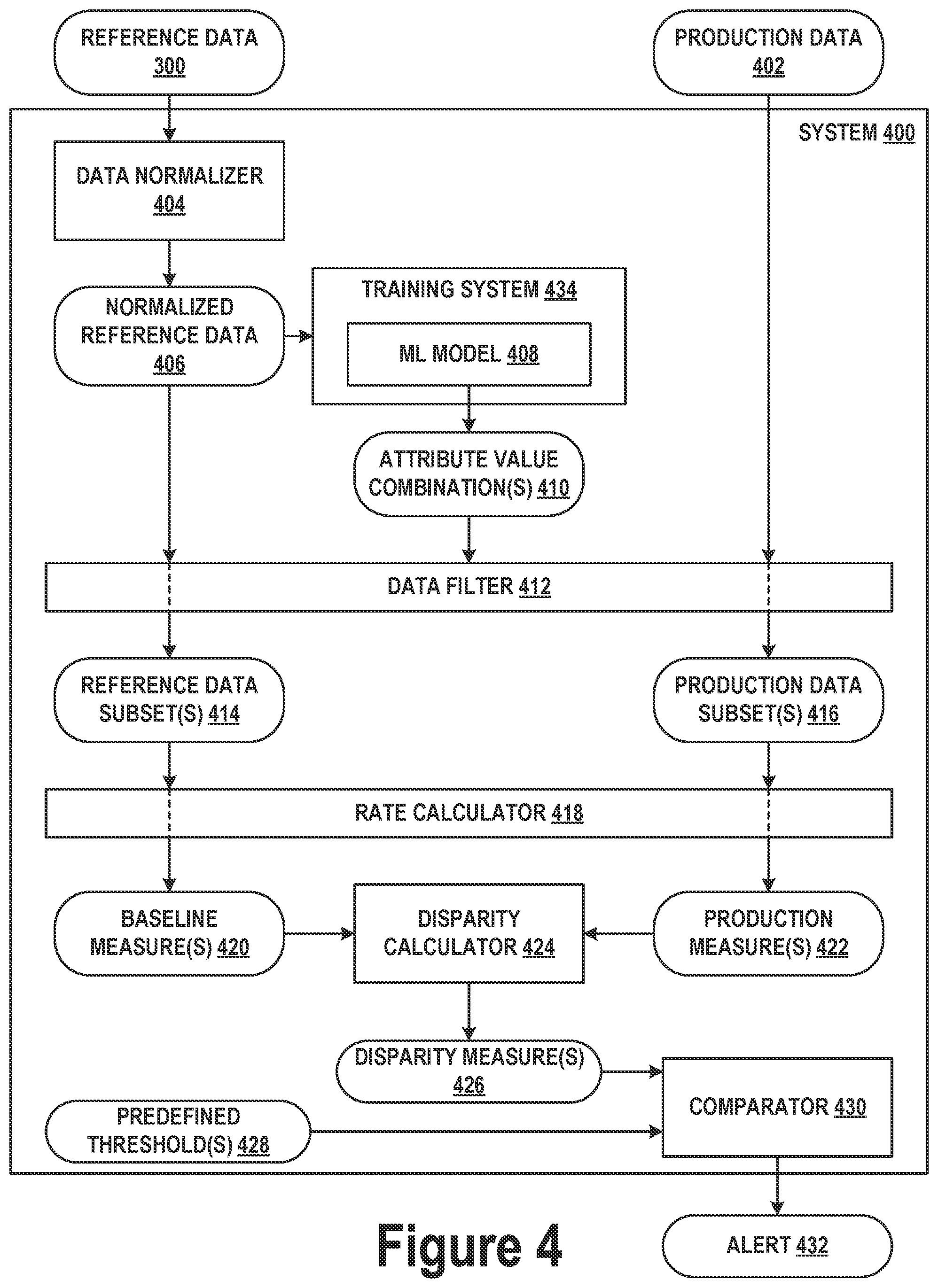 REFERENCE DATA 300

PRODUCTION DATA 402

SYSTEM 400

DATA NORMALIZER 404

NORMALIZED REFERENCE DATA 406

TRAINING SYSTEM 434

ML MODEL 408

ATTRIBUTE VALUE COMBINATION(S) 410

DATA FILTER 412

REFERENCE DATA SUBSET(S) 414

PRODUCTION DATA SUBSET(S) 416

RATE CALCULATOR 418

BASELINE MEASURE(S) 420

DISPARITY CALCULATOR 424

PRODUCTION MEASURE(S) 422

DISPARITY MEASURE(S) 426

PREDEFINED THRESHOLD(S) 428

COMPARATOR 430

Figure 4

ALERT 432